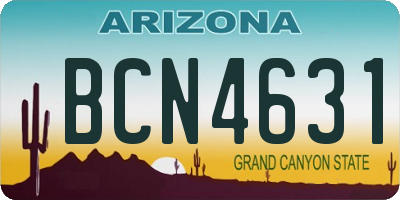 ARIZONA

BCN4631

GRAND CANYON STATE